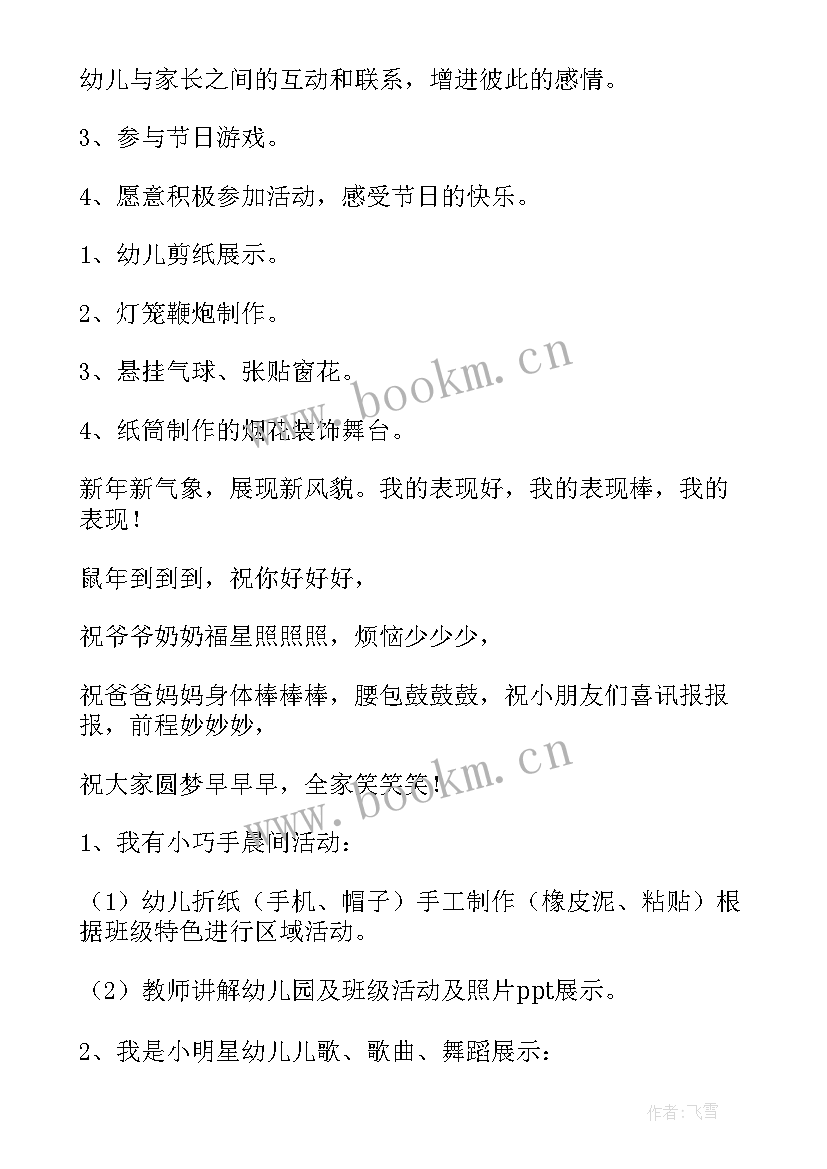 幼儿与家长之间的互动和联系，增进彼此的感情。

3、参与节日游戏。

4、愿意积极参加活动，感受节日的快乐。

1、幼儿剪纸展示。

2、灯笼鞭炮制作。

3、悬挂气球、张贴窗花。

4、纸筒制作的烟花装饰舞台。

新年新气象，展现新风貌。我的表现好，我的表现棒，我的表现！

鼠年到到到，祝你好好好，

祝爷爷奶奶福星照照照，烦恼少少少，

祝爸爸妈妈身体棒棒棒，腰包鼓鼓鼓，祝小朋友们喜讯报报报，前程妙妙妙，

祝大家圆梦早早早，全家笑笑笑！

1、我有小巧手晨间活动：

（1）幼儿折纸（手机、帽子）手工制作（橡皮泥、粘贴）根据班级特色进行区域活动。

（2）教师讲解幼儿园及班级活动及照片ppt展示。

2、我是小明星幼儿儿歌、歌曲、舞蹈展示：

www.bookm.cn

www.bookm.cn

作者：飞雪